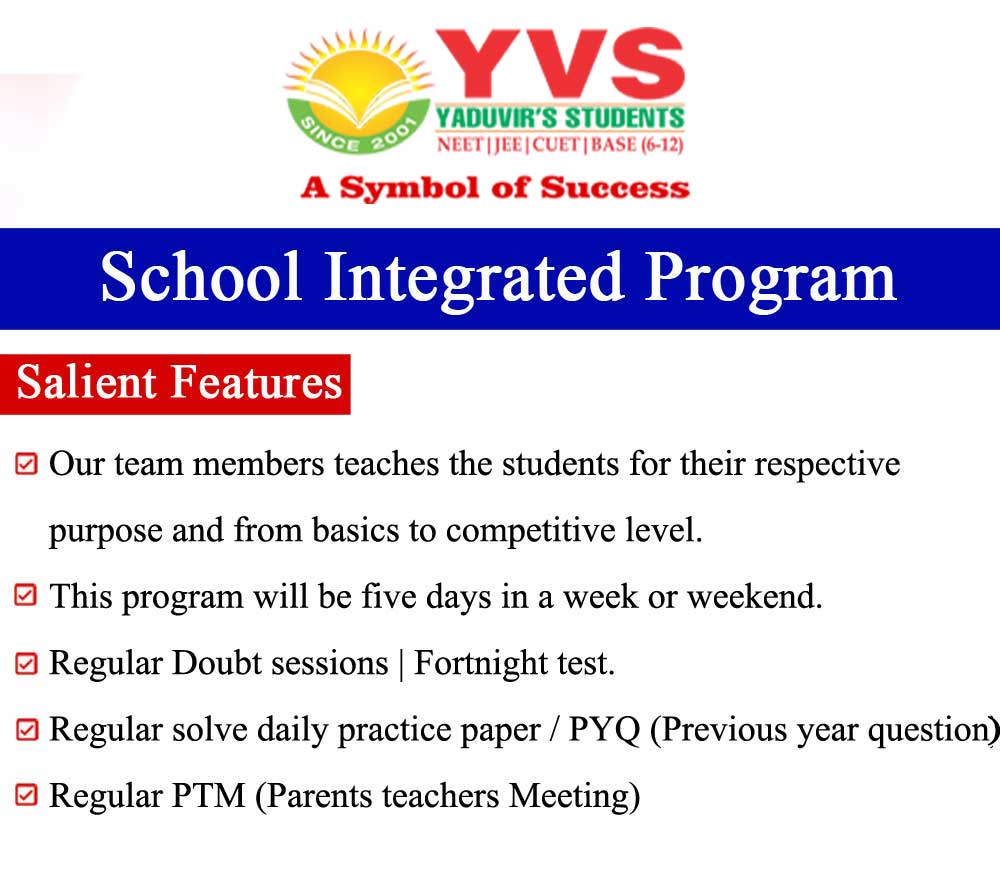 SINCE 2001
YVS
YADUVIR'S STUDENTS
NEET | JEE | CUET | BASE (6-12)
A Symbol of Success

School Integrated Program

Salient Features

Our team members teaches the students for their respective purpose and from basics to competitive level.

This program will be five days in a week or weekend.

Regular Doubt sessions | Fortnight test.

Regular solve daily practice paper / PYQ (Previous year question)

Regular PTM (Parents teachers Meeting)